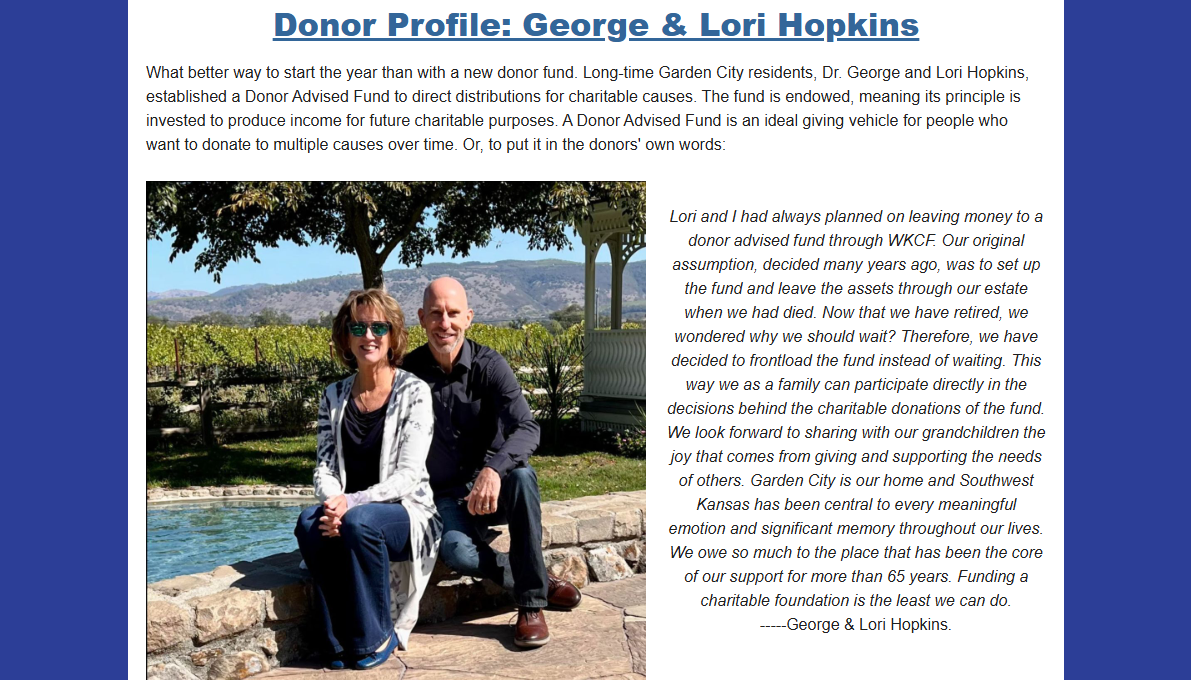 Donor Profile: George & Lori Hopkins

What better way to start the year than with a new donor fund. Long-time Garden City residents, Dr. George and Lori Hopkins, established a Donor Advised Fund to direct distributions for charitable causes. The fund is endowed, meaning its principle is invested to produce income for future charitable purposes. A Donor Advised Fund is an ideal giving vehicle for people who want to donate to multiple causes over time. Or, to put it in the donors' own words:

Lori and I had always planned on leaving money to a donor advised fund through WKCF. Our original assumption, decided many years ago, was to set up the fund and leave the assets through our estate when we had died. Now that we have retired, we wondered why we should wait? Therefore, we have decided to frontload the fund instead of waiting. This way we as a family can participate directly in the decisions behind the charitable donations of the fund. We look forward to sharing with our grandchildren the joy that comes from giving and supporting the needs of others. Garden City is our home and Southwest Kansas has been central to every meaningful emotion and significant memory throughout our lives. We owe so much to the place that has been the core of our support for more than 65 years. Funding a charitable foundation is the least we can do.
-----George & Lori Hopkins.